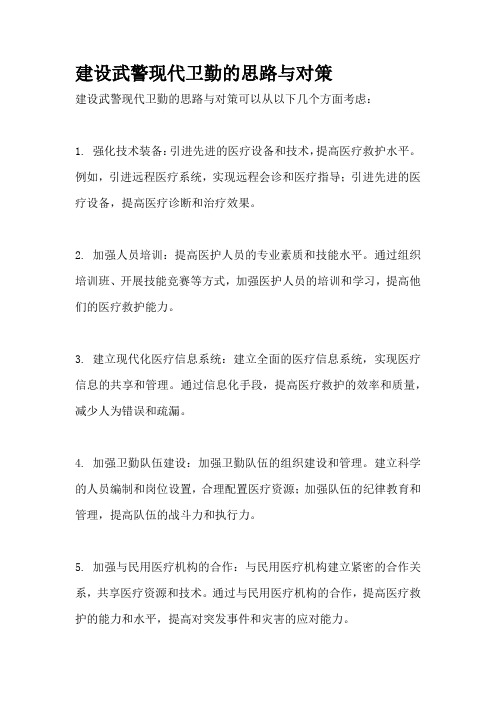 建设武警现代卫勤的思路与对策

建设武警现代卫勤的思路与对策可以从以下几个方面考虑：

1. 强化技术装备：引进先进的医疗设备和技术，提高医疗救护水平。例如，引进远程医疗系统，实现远程会诊和医疗指导；引进先进的医疗设备，提高医疗诊断和治疗效果。

2. 加强人员培训：提高医护人员的专业素质和技能水平。通过组织培训班、开展技能竞赛等方式，加强医护人员的培训和学习，提高他们的医疗救护能力。

3. 建立现代化医疗信息系统：建立全面的医疗信息系统，实现医疗信息的共享和管理。通过信息化手段，提高医疗救护的效率和质量，减少人为错误和疏漏。

4. 加强卫勤队伍建设：加强卫勤队伍的组织建设和管理。建立科学的人员编制和岗位设置，合理配置医疗资源；加强队伍的纪律教育和管理，提高队伍的战斗力和执行力。

5. 加强与民用医疗机构的合作：与民用医疗机构建立紧密的合作关系，共享医疗资源和技术。通过与民用医疗机构的合作，提高医疗救护的能力和水平，提高对突发事件和灾害的应对能力。